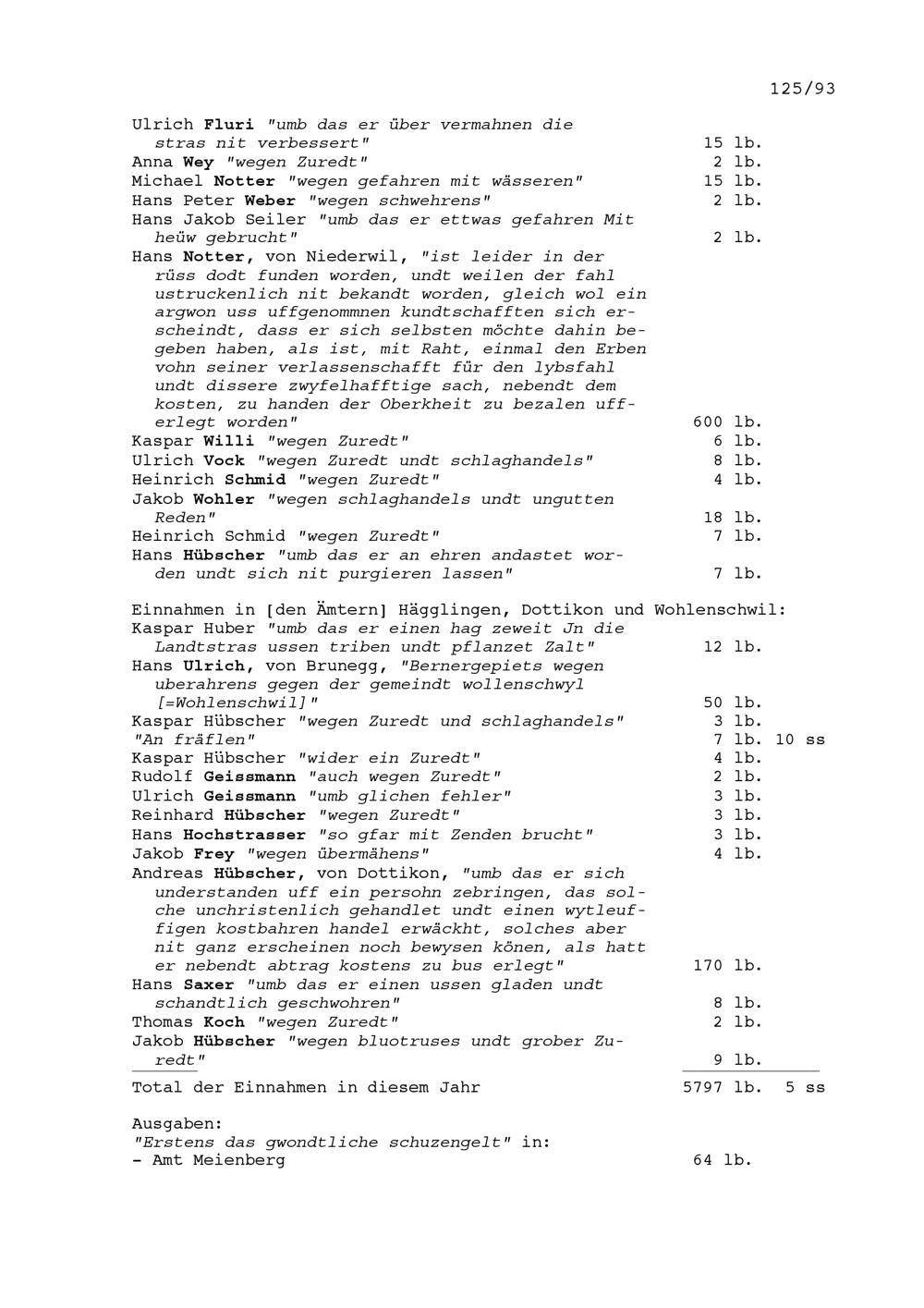 125/93

Ulrich Fluri "umb das er über vermahnen die stras nit verbessert" 15 lb.
Anna Wey "wegen Zuredt" 2 lb.
Michael Notter "wegen gefahren mit wässeren" 15 lb.
Hans Peter Weber "wegen schwehrens" 2 lb.
Hans Jakob Seiler "umb das er ettwas gefahren Mit heüw gebrucht" 2 lb.
Hans Notter, von Niederwil, "ist leider in der rüss dodt funden worden, undt weilen der fahl ustruckenlich nit bekandt worden, gleich wol ein argwon uss uffgenommnen kundtschafften sich erscheindt, dass er sich selbsten möchte dahin begeben haben, als ist, mit Raht, einmal den Erben vohn seiner verlassenschafft für den lybsfahl undt dissere zwyfelhafftige sach, nebendt dem kosten, zu handen der Oberkheit zu bezalen ufferlegt worden" 600 lb.
Kaspar Willi "wegen Zuredt" 6 lb.
Ulrich Vock "wegen Zuredt undt schlaghandels" 8 lb.
Heinrich Schmid "wegen Zuredt" 4 lb.
Jakob Wohler "wegen schlaghandels undt ungutten Reden" 18 lb.
Heinrich Schmid "wegen Zuredt" 7 lb.
Hans Hübscher "umb das er an ehren andastet worden undt sich nit purgieren lassen" 7 lb.

Einnahmen in [den Ämtern] Hägglingen, Dottikon und Wohlenschwil:
Kaspar Huber "umb das er einen hag zeweit Jn die Landtstras ussen triben undt pflanzet Zalt" 12 lb.
Hans Ulrich, von Brunegg, "Bernergepiets wegen uberahrens gegen der gemeindt wollenschwyl [=Wohlenschwil]" 50 lb.
Kaspar Hübscher "wegen Zuredt und schlaghandels" 3 lb.
"An fräflen" 7 lb. 10 ss
Kaspar Hübscher "wider ein Zuredt" 4 lb.
Rudolf Geissmann "auch wegen Zuredt" 2 lb.
Ulrich Geissmann "umb glichen fehler" 3 lb.
Reinhard Hübscher "wegen Zuredt" 3 lb.
Hans Hochstrasser "so gfar mit Zenden brucht" 3 lb.
Jakob Frey "wegen übermähens" 4 lb.
Andreas Hübscher, von Dottikon, "umb das er sich understanden uff ein persohn zebringen, das solche unchristenlich gehandlet undt einen wytleuffigen kostbahren handel erwäckht, solches aber nit ganz erscheinen noch bewysen könen, als hatt er nebendt abtrag kostens zu bus erlegt" 170 lb.
Hans Saxer "umb das er einen ussen gladen undt schandtlich geschwohren" 8 lb.
Thomas Koch "wegen Zuredt" 2 lb.
Jakob Hübscher "wegen bluotruses undt grober Zuredt" 9 lb.
Total der Einnahmen in diesem Jahr 5797 lb. 5 ss

Ausgaben:
"Erstens das gwondtliche schuzengelt" in:
- Amt Meienberg 64 lb.